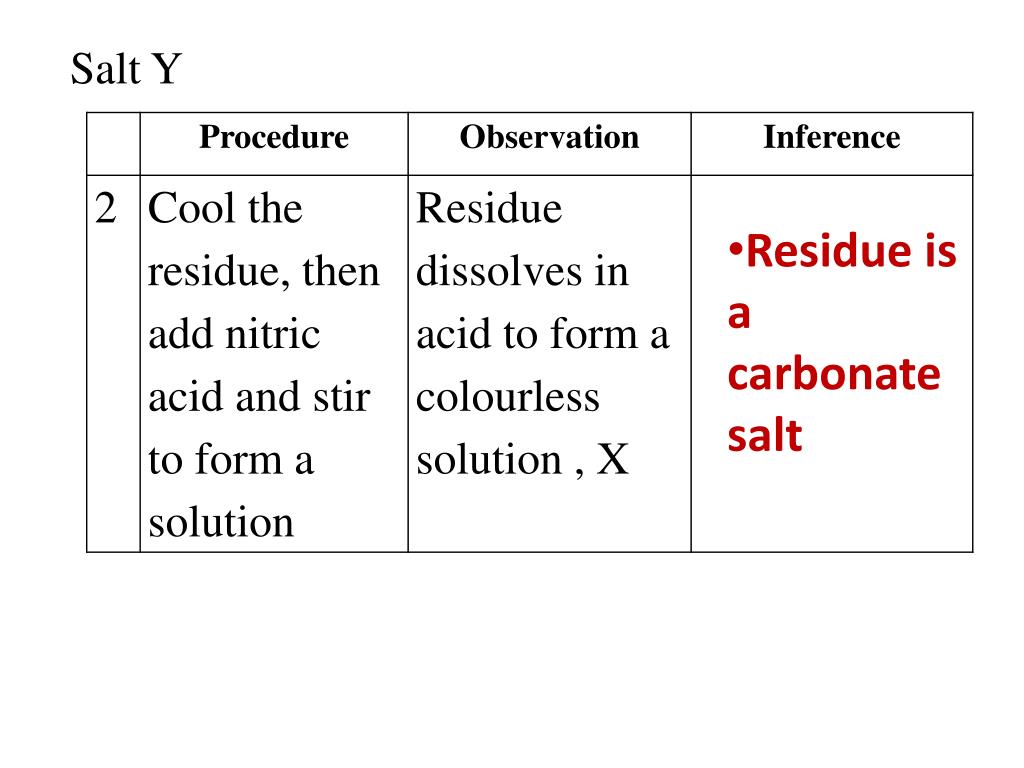 Salt Y

| | Procedure | Observation | Inference |
|---|---|---|---|
| 2 | Cool the residue, then add nitric acid and stir to form a solution | Residue dissolves in acid to form a colourless solution , X | •Residue is a carbonate salt |